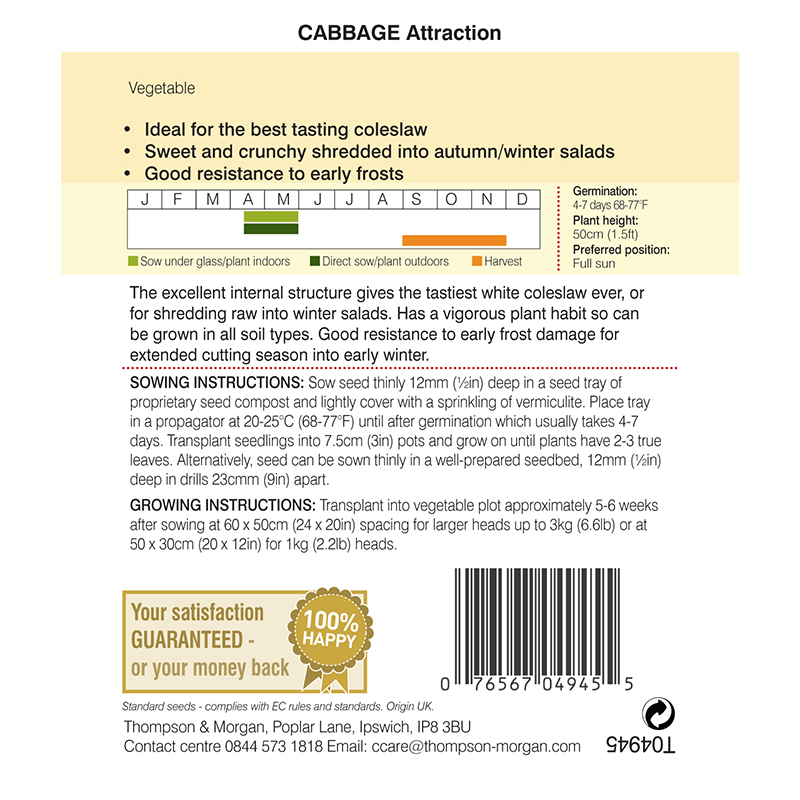 CABBAGE Attraction

Vegetable

• Ideal for the best tasting coleslaw
• Sweet and crunchy shredded into autumn/winter salads
• Good resistance to early frosts

| J | F | M | A | M | J | J | A | S | O | N | D |
|---|---|---|---|---|---|---|---|---|---|---|---|

Sow under glass/plant indoors   Direct sow/plant outdoors   Harvest

Germination:
4-7 days 68-77°F
Plant height:
50cm (1.5ft)
Preferred position:
Full sun

The excellent internal structure gives the tastiest white coleslaw ever, or for shredding raw into winter salads. Has a vigorous plant habit so can be grown in all soil types. Good resistance to early frost damage for extended cutting season into early winter.

SOWING INSTRUCTIONS: Sow seed thinly 12mm (½in) deep in a seed tray of proprietary seed compost and lightly cover with a sprinkling of vermiculite. Place tray in a propagator at 20-25°C (68-77°F) until after germination which usually takes 4-7 days. Transplant seedlings into 7.5cm (3in) pots and grow on until plants have 2-3 true leaves. Alternatively, seed can be sown thinly in a well-prepared seedbed, 12mm (½in) deep in drills 23cmm (9in) apart.

GROWING INSTRUCTIONS: Transplant into vegetable plot approximately 5-6 weeks after sowing at 60 x 50cm (24 x 20in) spacing for larger heads up to 3kg (6.6lb) or at 50 x 30cm (20 x 12in) for 1kg (2.2lb) heads.

Your satisfaction GUARANTEED - or your money back

100% HAPPY

0 76567 04945 5

Standard seeds - complies with EC rules and standards. Origin UK.

Thompson & Morgan, Poplar Lane, Ipswich, IP8 3BU
Contact centre 0844 573 1818 Email: ccare@thompson-morgan.com

T04945